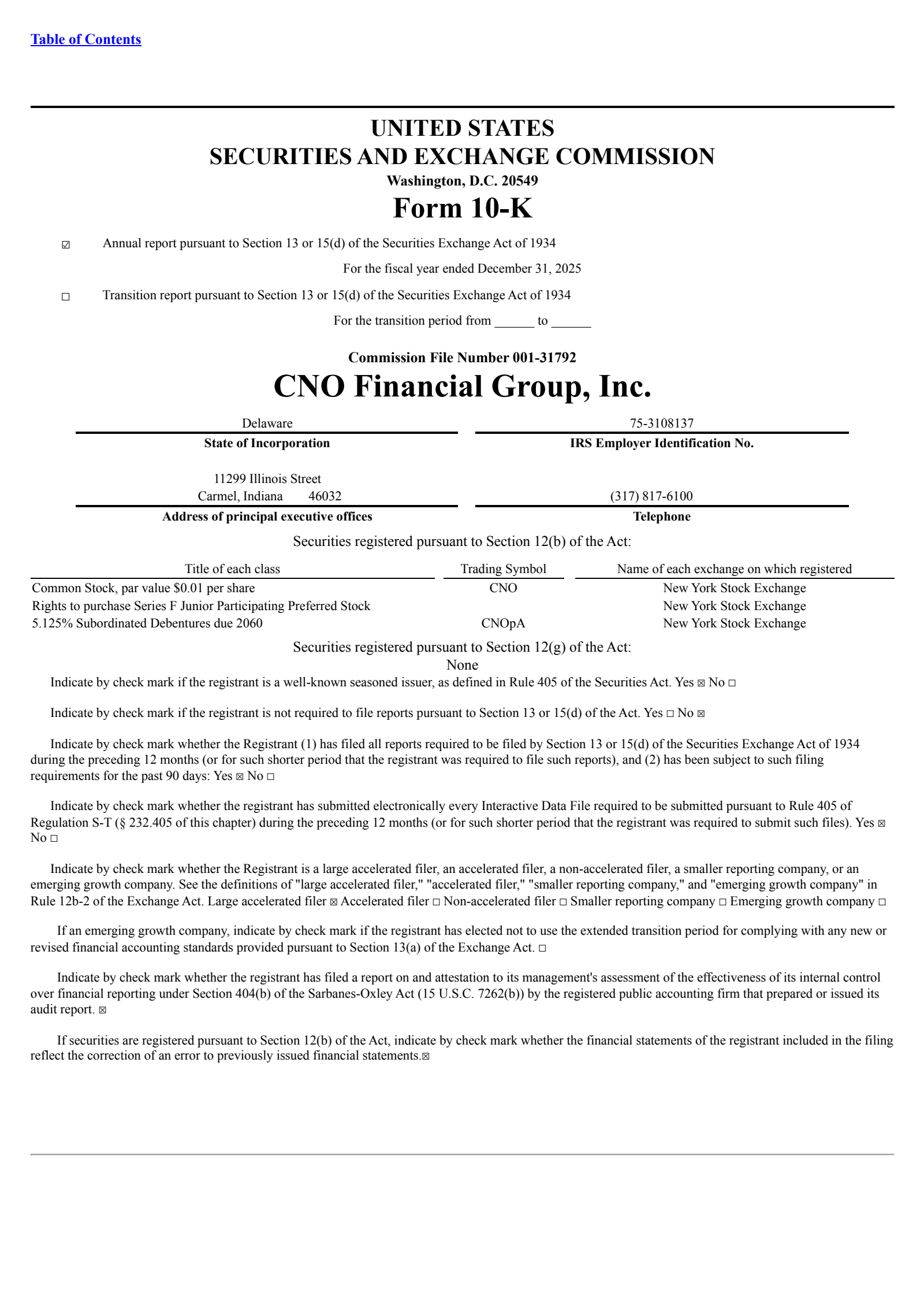 Table of Contents

UNITED STATES
SECURITIES AND EXCHANGE COMMISSION
Washington, D.C. 20549
Form 10-K

☑ Annual report pursuant to Section 13 or 15(d) of the Securities Exchange Act of 1934

For the fiscal year ended December 31, 2025

☐ Transition report pursuant to Section 13 or 15(d) of the Securities Exchange Act of 1934

For the transition period from ______ to ______

Commission File Number 001-31792
CNO Financial Group, Inc.

Delaware
State of Incorporation

75-3108137
IRS Employer Identification No.

11299 Illinois Street
Carmel, Indiana 46032
Address of principal executive offices

(317) 817-6100
Telephone

Securities registered pursuant to Section 12(b) of the Act:

| Title of each class | Trading Symbol | Name of each exchange on which registered |
|---|---|---|
| Common Stock, par value $0.01 per share | CNO | New York Stock Exchange |
| Rights to purchase Series F Junior Participating Preferred Stock | | New York Stock Exchange |
| 5.125% Subordinated Debentures due 2060 | CNOpA | New York Stock Exchange |

Securities registered pursuant to Section 12(g) of the Act:
None

Indicate by check mark if the registrant is a well-known seasoned issuer, as defined in Rule 405 of the Securities Act. Yes ☒ No ☐

Indicate by check mark if the registrant is not required to file reports pursuant to Section 13 or 15(d) of the Act. Yes ☐ No ☒

Indicate by check mark whether the Registrant (1) has filed all reports required to be filed by Section 13 or 15(d) of the Securities Exchange Act of 1934 during the preceding 12 months (or for such shorter period that the registrant was required to file such reports), and (2) has been subject to such filing requirements for the past 90 days: Yes ☒ No ☐

Indicate by check mark whether the registrant has submitted electronically every Interactive Data File required to be submitted pursuant to Rule 405 of Regulation S-T (§ 232.405 of this chapter) during the preceding 12 months (or for such shorter period that the registrant was required to submit such files). Yes ☒ No ☐

Indicate by check mark whether the Registrant is a large accelerated filer, an accelerated filer, a non-accelerated filer, a smaller reporting company, or an emerging growth company. See the definitions of "large accelerated filer," "accelerated filer," "smaller reporting company," and "emerging growth company" in Rule 12b-2 of the Exchange Act. Large accelerated filer ☒ Accelerated filer ☐ Non-accelerated filer ☐ Smaller reporting company ☐ Emerging growth company ☐

If an emerging growth company, indicate by check mark if the registrant has elected not to use the extended transition period for complying with any new or revised financial accounting standards provided pursuant to Section 13(a) of the Exchange Act. ☐

Indicate by check mark whether the registrant has filed a report on and attestation to its management's assessment of the effectiveness of its internal control over financial reporting under Section 404(b) of the Sarbanes-Oxley Act (15 U.S.C. 7262(b)) by the registered public accounting firm that prepared or issued its audit report. ☒

If securities are registered pursuant to Section 12(b) of the Act, indicate by check mark whether the financial statements of the registrant included in the filing reflect the correction of an error to previously issued financial statements.☒